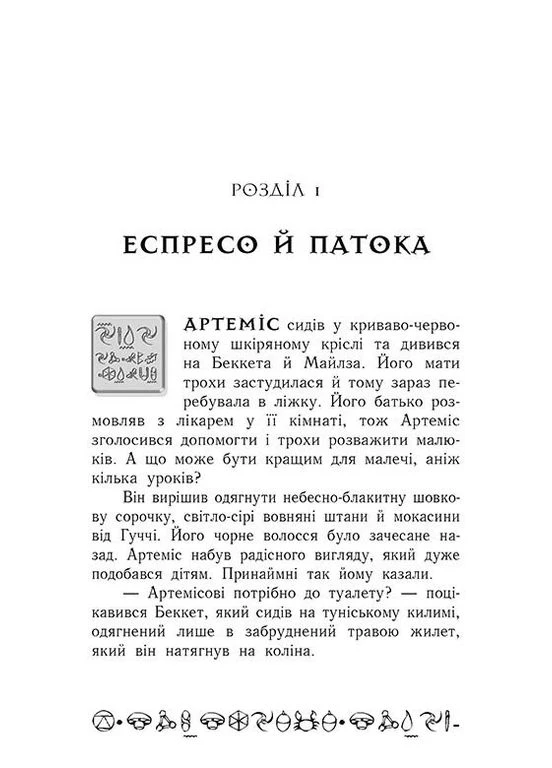 РОЗДІЛ 1

ЕСПРЕСО Й ПАТОКА

АРТЕМІС сидів у криваво-червоному шкіряному кріслі та дивився на Беккета й Майлза. Його мати трохи застудилася й тому зараз перебувала в ліжку. Його батько розмовляв з лікарем у її кімнаті, тож Артеміс зголосився допомогти і трохи розважити малюків. А що може бути кращим для малечі, аніж кілька уроків?

Він вирішив одягнути небесно-блакитну шовкову сорочку, світло-сірі вовняні штани й мокасини від Гуччі. Його чорне волосся було зачесане назад. Артеміс набув радісного вигляду, який дуже подобався дітям. Принаймні так йому казали.

— Артемісові потрібно до туалету? — поцікавився Беккет, який сидів на туніському килимі, одягнений лише в забруднений травою жилет, який він натягнув на коліна.